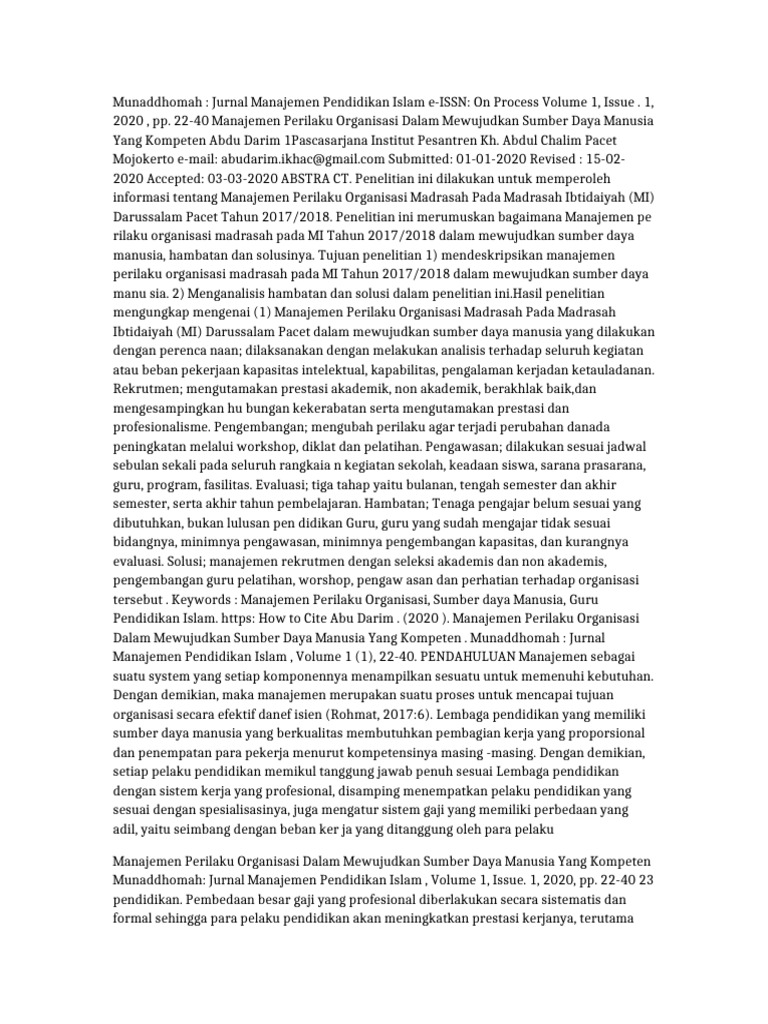 Munaddhomah : Jurnal Manajemen Pendidikan Islam e-ISSN: On Process Volume 1, Issue . 1, 2020 , pp. 22-40 Manajemen Perilaku Organisasi Dalam Mewujudkan Sumber Daya Manusia Yang Kompeten Abdu Darim 1Pascasarjana Institut Pesantren Kh. Abdul Chalim Pacet Mojokerto e-mail: abudarim.ikhac@gmail.com Submitted: 01-01-2020 Revised : 15-02-2020 Accepted: 03-03-2020 ABSTRA CT. Penelitian ini dilakukan untuk memperoleh informasi tentang Manajemen Perilaku Organisasi Madrasah Pada Madrasah Ibtidaiyah (MI) Darussalam Pacet Tahun 2017/2018. Penelitian ini merumuskan bagaimana Manajemen pe rilaku organisasi madrasah pada MI Tahun 2017/2018 dalam mewujudkan sumber daya manusia, hambatan dan solusinya. Tujuan penelitian 1) mendeskripsikan manajemen perilaku organisasi madrasah pada MI Tahun 2017/2018 dalam mewujudkan sumber daya manu sia. 2) Menganalisis hambatan dan solusi dalam penelitian ini.Hasil penelitian mengungkap mengenai (1) Manajemen Perilaku Organisasi Madrasah Pada Madrasah Ibtidaiyah (MI) Darussalam Pacet dalam mewujudkan sumber daya manusia yang dilakukan dengan perenca naan; dilaksanakan dengan melakukan analisis terhadap seluruh kegiatan atau beban pekerjaan kapasitas intelektual, kapabilitas, pengalaman kerjadan ketauladanan. Rekrutmen; mengutamakan prestasi akademik, non akademik, berakhlak baik,dan mengesampingkan hu bungan kekerabatan serta mengutamakan prestasi dan profesionalisme. Pengembangan; mengubah perilaku agar terjadi perubahan danada peningkatan melalui workshop, diklat dan pelatihan. Pengawasan; dilakukan sesuai jadwal sebulan sekali pada seluruh rangkaia n kegiatan sekolah, keadaan siswa, sarana prasarana, guru, program, fasilitas. Evaluasi; tiga tahap yaitu bulanan, tengah semester dan akhir semester, serta akhir tahun pembelajaran. Hambatan; Tenaga pengajar belum sesuai yang dibutuhkan, bukan lulusan pen didikan Guru, guru yang sudah mengajar tidak sesuai bidangnya, minimnya pengawasan, minimnya pengembangan kapasitas, dan kurangnya evaluasi. Solusi; manajemen rekrutmen dengan seleksi akademis dan non akademis, pengembangan guru pelatihan, worshop, pengaw asan dan perhatian terhadap organisasi tersebut . Keywords : Manajemen Perilaku Organisasi, Sumber daya Manusia, Guru Pendidikan Islam. https: How to Cite Abu Darim . (2020 ). Manajemen Perilaku Organisasi Dalam Mewujudkan Sumber Daya Manusia Yang Kompeten . Munaddhomah : Jurnal Manajemen Pendidikan Islam , Volume 1 (1), 22-40. PENDAHULUAN Manajemen sebagai suatu system yang setiap komponennya menampilkan sesuatu untuk memenuhi kebutuhan. Dengan demikian, maka manajemen merupakan suatu proses untuk mencapai tujuan organisasi secara efektif danef isien (Rohmat, 2017:6). Lembaga pendidikan yang memiliki sumber daya manusia yang berkualitas membutuhkan pembagian kerja yang proporsional dan penempatan para pekerja menurut kompetensinya masing -masing. Dengan demikian, setiap pelaku pendidikan memikul tanggung jawab penuh sesuai Lembaga pendidikan dengan sistem kerja yang profesional, disamping menempatkan pelaku pendidikan yang sesuai dengan spesialisasinya, juga mengatur sistem gaji yang memiliki perbedaan yang adil, yaitu seimbang dengan beban ker ja yang ditanggung oleh para pelaku

Manajemen Perilaku Organisasi Dalam Mewujudkan Sumber Daya Manusia Yang Kompeten Munaddhomah: Jurnal Manajemen Pendidikan Islam , Volume 1, Issue. 1, 2020, pp. 22-40 23 pendidikan. Pembedaan besar gaji yang profesional diberlakukan secara sistematis dan formal sehingga para pelaku pendidikan akan meningkatkan prestasi kerjanya, terutama